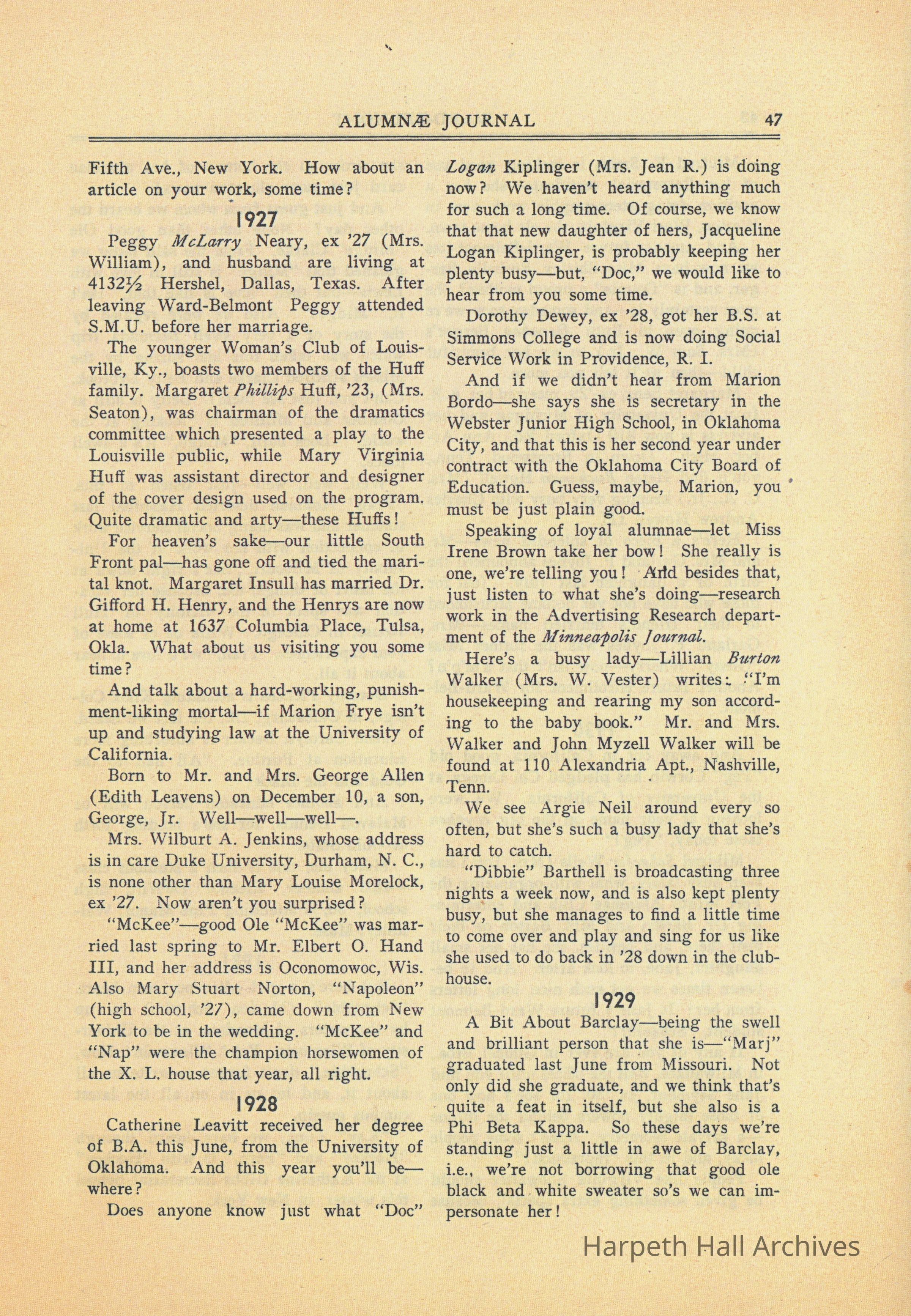 ALUMNÆ JOURNAL 47

Fifth Ave., New York. How about an article on your work, some time?

1927

Peggy McLarry Neary, ex '27 (Mrs. William), and husband are living at 4132½ Hershel, Dallas, Texas. After leaving Ward-Belmont Peggy attended S.M.U. before her marriage.

The younger Woman's Club of Louisville, Ky., boasts two members of the Huff family. Margaret Phillips Huff, '23, (Mrs. Seaton), was chairman of the dramatics committee which presented a play to the Louisville public, while Mary Virginia Huff was assistant director and designer of the cover design used on the program. Quite dramatic and arty—these Huffs!

For heaven's sake—our little South Front pal—has gone off and tied the marital knot. Margaret Insull has married Dr. Gifford H. Henry, and the Henrys are now at home at 1637 Columbia Place, Tulsa, Okla. What about us visiting you some time?

And talk about a hard-working, punishment-liking mortal—if Marion Frye isn't up and studying law at the University of California.

Born to Mr. and Mrs. George Allen (Edith Leavens) on December 10, a son, George, Jr. Well—well—well—.

Mrs. Wilburt A. Jenkins, whose address is in care Duke University, Durham, N. C., is none other than Mary Louise Morelock, ex '27. Now aren't you surprised?

"McKee"—good Ole "McKee" was married last spring to Mr. Elbert O. Hand III, and her address is Oconomowoc, Wis. Also Mary Stuart Norton, "Napoleon" (high school, '27), came down from New York to be in the wedding. "McKee" and "Nap" were the champion horsewomen of the X. L. house that year, all right.

1928

Catherine Leavitt received her degree of B.A. this June, from the University of Oklahoma. And this year you'll be—where?

Does anyone know just what "Doc" Logan Kiplinger (Mrs. Jean R.) is doing now? We haven't heard anything much for such a long time. Of course, we know that that new daughter of hers, Jacqueline Logan Kiplinger, is probably keeping her plenty busy—but, "Doc," we would like to hear from you some time.

Dorothy Dewey, ex '28, got her B.S. at Simmons College and is now doing Social Service Work in Providence, R. I.

And if we didn't hear from Marion Bordo—she says she is secretary in the Webster Junior High School, in Oklahoma City, and that this is her second year under contract with the Oklahoma City Board of Education. Guess, maybe, Marion, you must be just plain good.

Speaking of loyal alumnae—let Miss Irene Brown take her bow! She really is one, we're telling you! And besides that, just listen to what she's doing—research work in the Advertising Research department of the Minneapolis Journal.

Here's a busy lady—Lillian Burton Walker (Mrs. W. Vester) writes: "I'm housekeeping and rearing my son according to the baby book." Mr. and Mrs. Walker and John Myzell Walker will be found at 110 Alexandria Apt., Nashville, Tenn.

We see Argie Neil around every so often, but she's such a busy lady that she's hard to catch.

"Dibbie" Barthell is broadcasting three nights a week now, and is also kept plenty busy, but she manages to find a little time to come over and play and sing for us like she used to do back in '28 down in the clubhouse.

1929

A Bit About Barclay—being the swell and brilliant person that she is—"Marj" graduated last June from Missouri. Not only did she graduate, and we think that's quite a feat in itself, but she also is a Phi Beta Kappa. So these days we're standing just a little in awe of Barclay, i.e., we're not borrowing that good ole black and white sweater so's we can impersonate her!

Harpeth Hall Archives